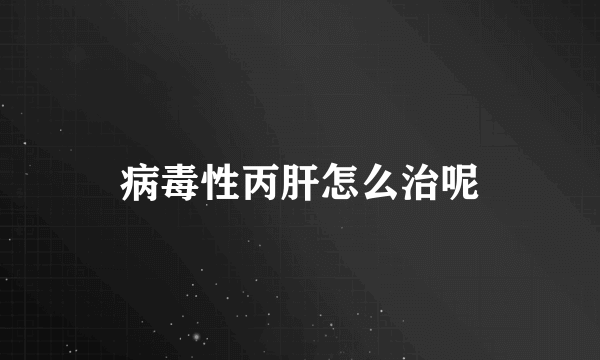 病毒性丙肝怎么治呢